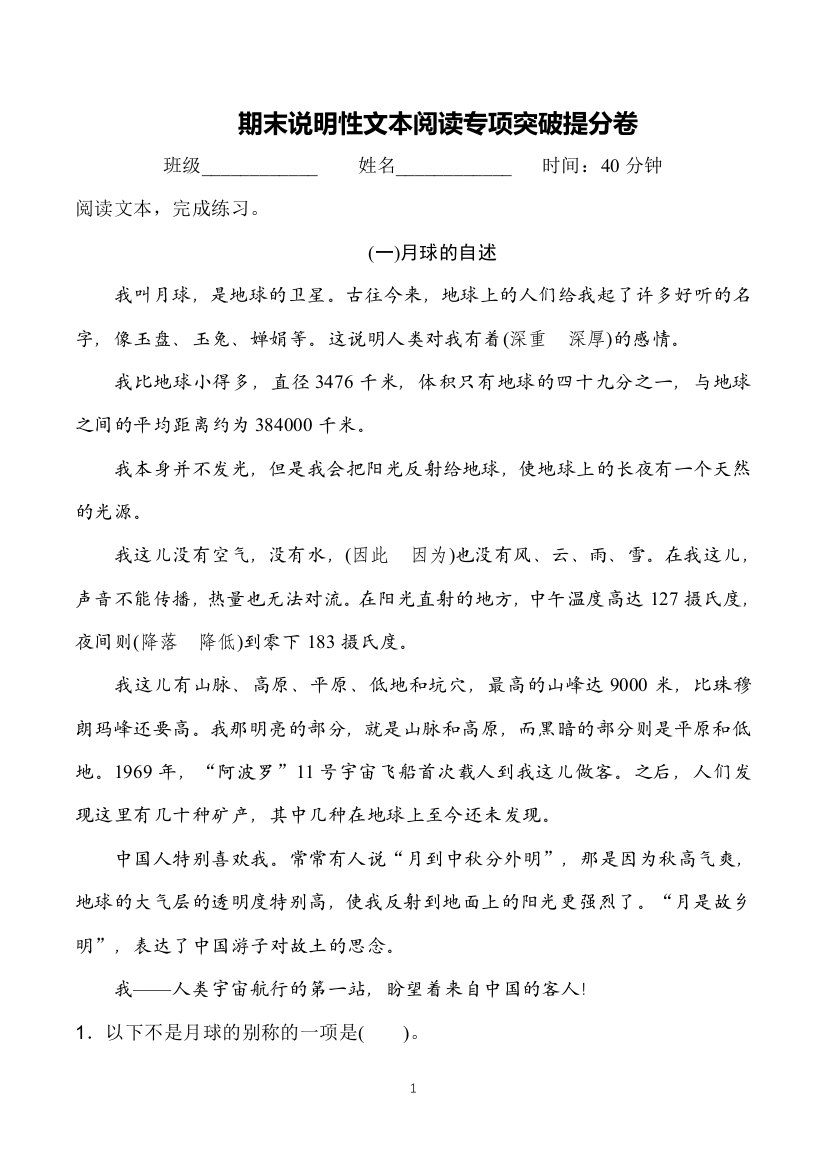 期末说明性文本阅读专项突破提分卷

班级____________　　姓名____________　　时间：40 分钟

阅读文本，完成练习。

(一)月球的自述

我叫月球，是地球的卫星。古往今来，地球上的人们给我起了许多好听的名字，像玉盘、玉兔、婵娟等。这说明人类对我有着(深重　深厚)的感情。

我比地球小得多，直径 3476 千米，体积只有地球的四十九分之一，与地球之间的平均距离约为 384000 千米。

我本身并不发光，但是我会把阳光反射给地球，使地球上的长夜有一个天然的光源。

我这儿没有空气，没有水，(因此　因为)也没有风、云、雨、雪。在我这儿，声音不能传播，热量也无法对流。在阳光直射的地方，中午温度高达 127 摄氏度，夜间则(降落　降低)到零下 183 摄氏度。

我这儿有山脉、高原、平原、低地和坑穴，最高的山峰达 9000 米，比珠穆朗玛峰还要高。我那明亮的部分，就是山脉和高原，而黑暗的部分则是平原和低地。1969 年，“阿波罗”11 号宇宙飞船首次载人到我这儿做客。之后，人们发现这里有几十种矿产，其中几种在地球上至今还未发现。

中国人特别喜欢我。常常有人说“月到中秋分外明”，那是因为秋高气爽，地球的大气层的透明度特别高，使我反射到地面上的阳光更强烈了。“月是故乡明”，表达了中国游子对故土的思念。

我——人类宇宙航行的第一站，盼望着来自中国的客人!

1．以下不是月球的别称的一项是(　　)。

1